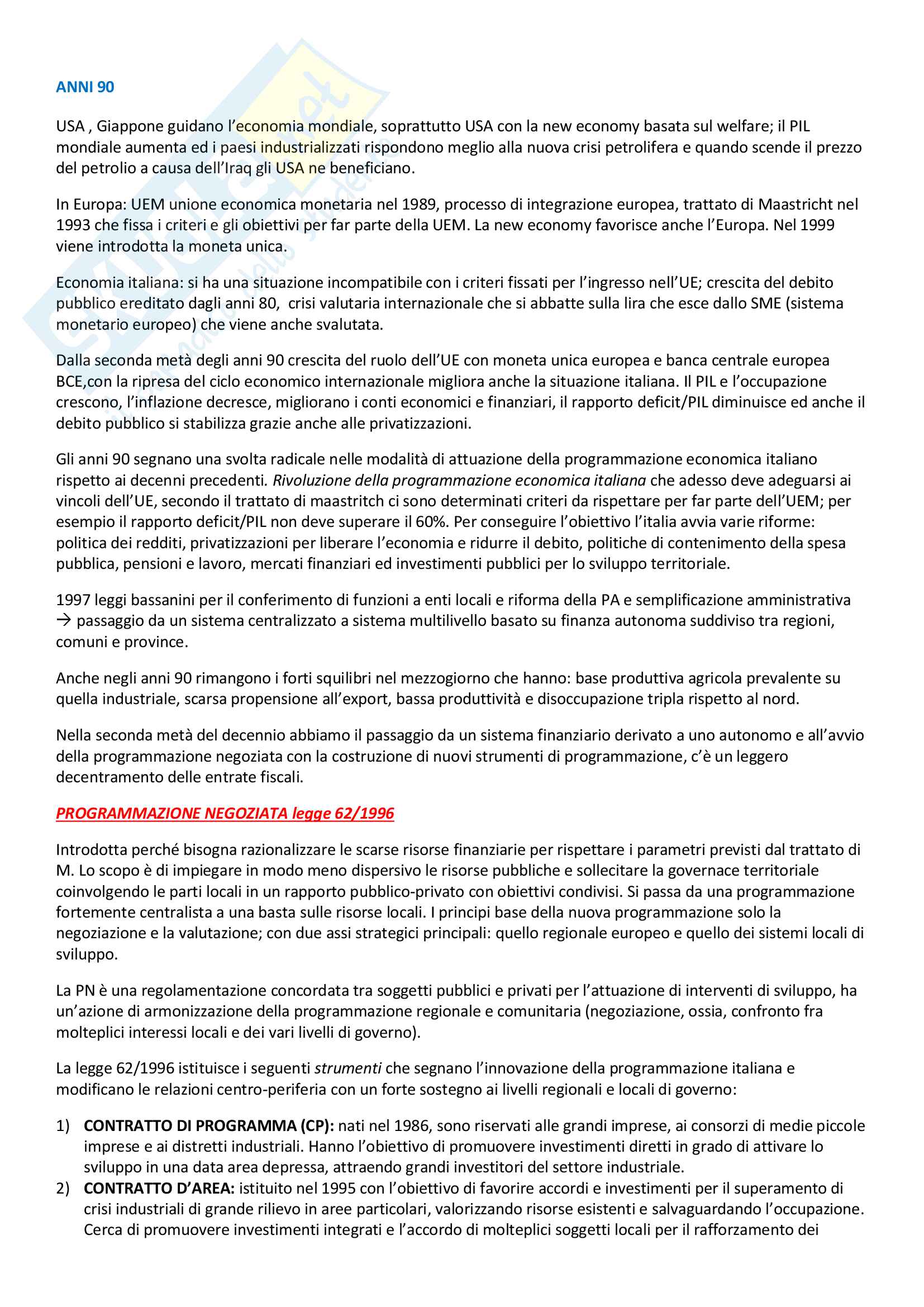 ANNI 90

USA , Giappone guidano l'economia mondiale, soprattutto USA con la new economy basata sul welfare; il PIL mondiale aumenta ed i paesi industrializzati rispondono meglio alla nuova crisi petrolifera e quando scende il prezzo del petrolio a causa dell'Iraq gli USA ne beneficiano.

In Europa: UEM unione economica monetaria nel 1989, processo di integrazione europea, trattato di Maastricht nel 1993 che fissa i criteri e gli obiettivi per far parte della UEM. La new economy favorisce anche l'Europa. Nel 1999 viene introdotta la moneta unica.

Economia italiana: si ha una situazione incompatibile con i criteri fissati per l'ingresso nell'UE; crescita del debito pubblico ereditato dagli anni 80, crisi valutaria internazionale che si abbatte sulla lira che esce dallo SME (sistema monetario europeo) che viene anche svalutata.

Dalla seconda metà degli anni 90 crescita del ruolo dell'UE con moneta unica europea e banca centrale europea BCE,con la ripresa del ciclo economico internazionale migliora anche la situazione italiana. Il PIL e l'occupazione crescono, l'inflazione decresce, migliorano i conti economici e finanziari, il rapporto deficit/PIL diminuisce ed anche il debito pubblico si stabilizza grazie anche alle privatizzazioni.

Gli anni 90 segnano una svolta radicale nelle modalità di attuazione della programmazione economica italiano rispetto ai decenni precedenti. Rivoluzione della programmazione economica italiana che adesso deve adeguarsi ai vincoli dell'UE, secondo il trattato di maastritch ci sono determinati criteri da rispettare per far parte dell'UEM; per esempio il rapporto deficit/PIL non deve superare il 60%. Per conseguire l'obiettivo l'italia avvia varie riforme: politica dei redditi, privatizzazioni per liberare l'economia e ridurre il debito, politiche di contenimento della spesa pubblica, pensioni e lavoro, mercati finanziari ed investimenti pubblici per lo sviluppo territoriale.

1997 leggi bassanini per il conferimento di funzioni a enti locali e riforma della PA e semplificazione amministrativa → passaggio da un sistema centralizzato a sistema multilivello basato su finanza autonoma suddiviso tra regioni, comuni e province.

Anche negli anni 90 rimangono i forti squilibri nel mezzogiorno che hanno: base produttiva agricola prevalente su quella industriale, scarsa propensione all'export, bassa produttività e disoccupazione tripla rispetto al nord.

Nella seconda metà del decennio abbiamo il passaggio da un sistema finanziario derivato a uno autonomo e all'avvio della programmazione negoziata con la costruzione di nuovi strumenti di programmazione, c'è un leggero decentramento delle entrate fiscali.

PROGRAMMAZIONE NEGOZIATA legge 62/1996

Introdotta perché bisogna razionalizzare le scarse risorse finanziarie per rispettare i parametri previsti dal trattato di M. Lo scopo è di impiegare in modo meno dispersivo le risorse pubbliche e sollecitare la governace territoriale coinvolgendo le parti locali in un rapporto pubblico-privato con obiettivi condivisi. Si passa da una programmazione fortemente centralista a una basta sulle risorse locali. I principi base della nuova programmazione solo la negoziazione e la valutazione; con due assi strategici principali: quello regionale europeo e quello dei sistemi locali di sviluppo.

La PN è una regolamentazione concordata tra soggetti pubblici e privati per l'attuazione di interventi di sviluppo, ha un'azione di armonizzazione della programmazione regionale e comunitaria (negoziazione, ossia, confronto fra molteplici interessi locali e dei vari livelli di governo).

La legge 62/1996 istituisce i seguenti strumenti che segnano l'innovazione della programmazione italiana e modificano le relazioni centro-periferia con un forte sostegno ai livelli regionali e locali di governo:

1) CONTRATTO DI PROGRAMMA (CP): nati nel 1986, sono riservati alle grandi imprese, ai consorzi di medie piccole imprese e ai distretti industriali. Hanno l'obiettivo di promuovere investimenti diretti in grado di attivare lo sviluppo in una data area depressa, attraendo grandi investitori del settore industriale.
2) CONTRATTO D'AREA: istituito nel 1995 con l'obiettivo di favorire accordi e investimenti per il superamento di crisi industriali di grande rilievo in aree particolari, valorizzando risorse esistenti e salvaguardando l'occupazione. Cerca di promuovere investimenti integrati e l'accordo di molteplici soggetti locali per il rafforzamento dei